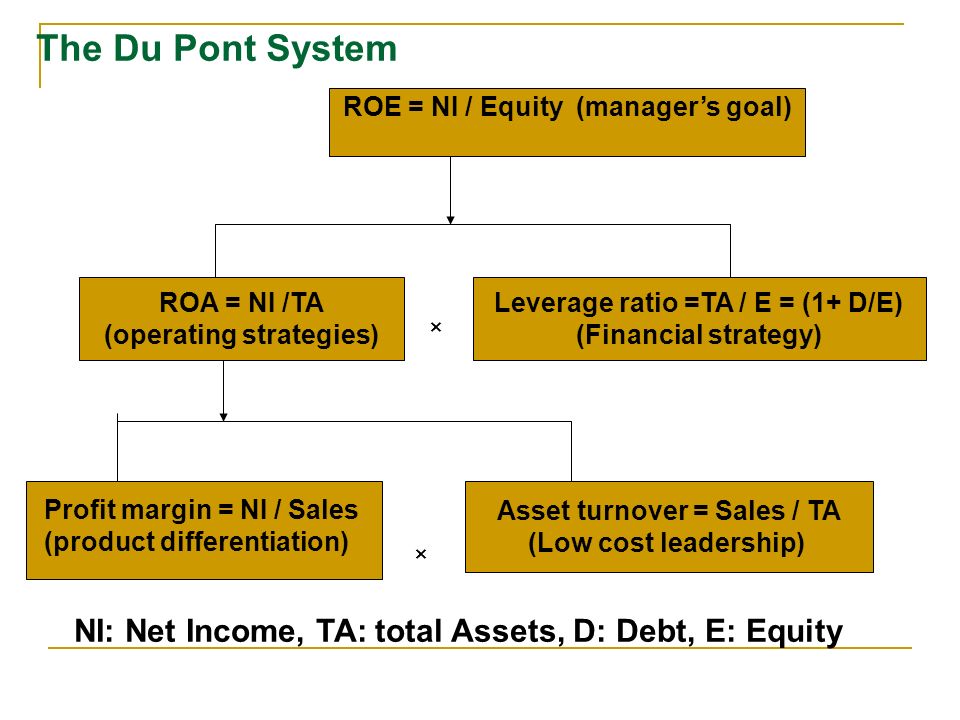 The Du Pont System

ROE = NI / Equity (manager's goal)

ROA = NI /TA
(operating strategies)

×

Leverage ratio =TA / E = (1+ D/E)
(Financial strategy)

Profit margin = NI / Sales
(product differentiation)

×

Asset turnover = Sales / TA
(Low cost leadership)

NI: Net Income, TA: total Assets, D: Debt, E: Equity